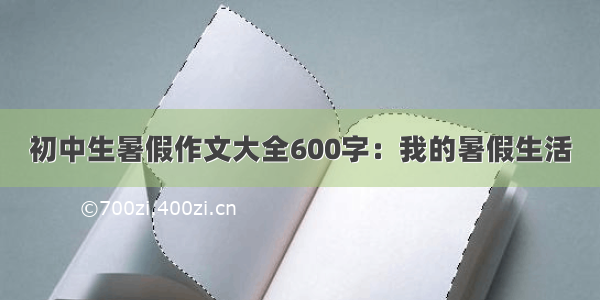 初中生暑假作文大全600字：我的暑假生活

©700zi 400zi.cn